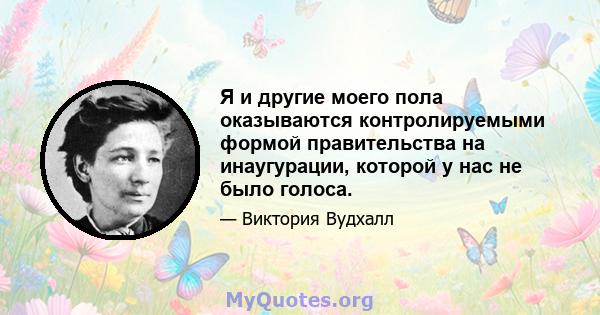 Я и другие моего пола оказываются контролируемыми формой правительства на инаугурации, которой у нас не было голоса.

— Виктория Вудхалл

MyQuotes.org